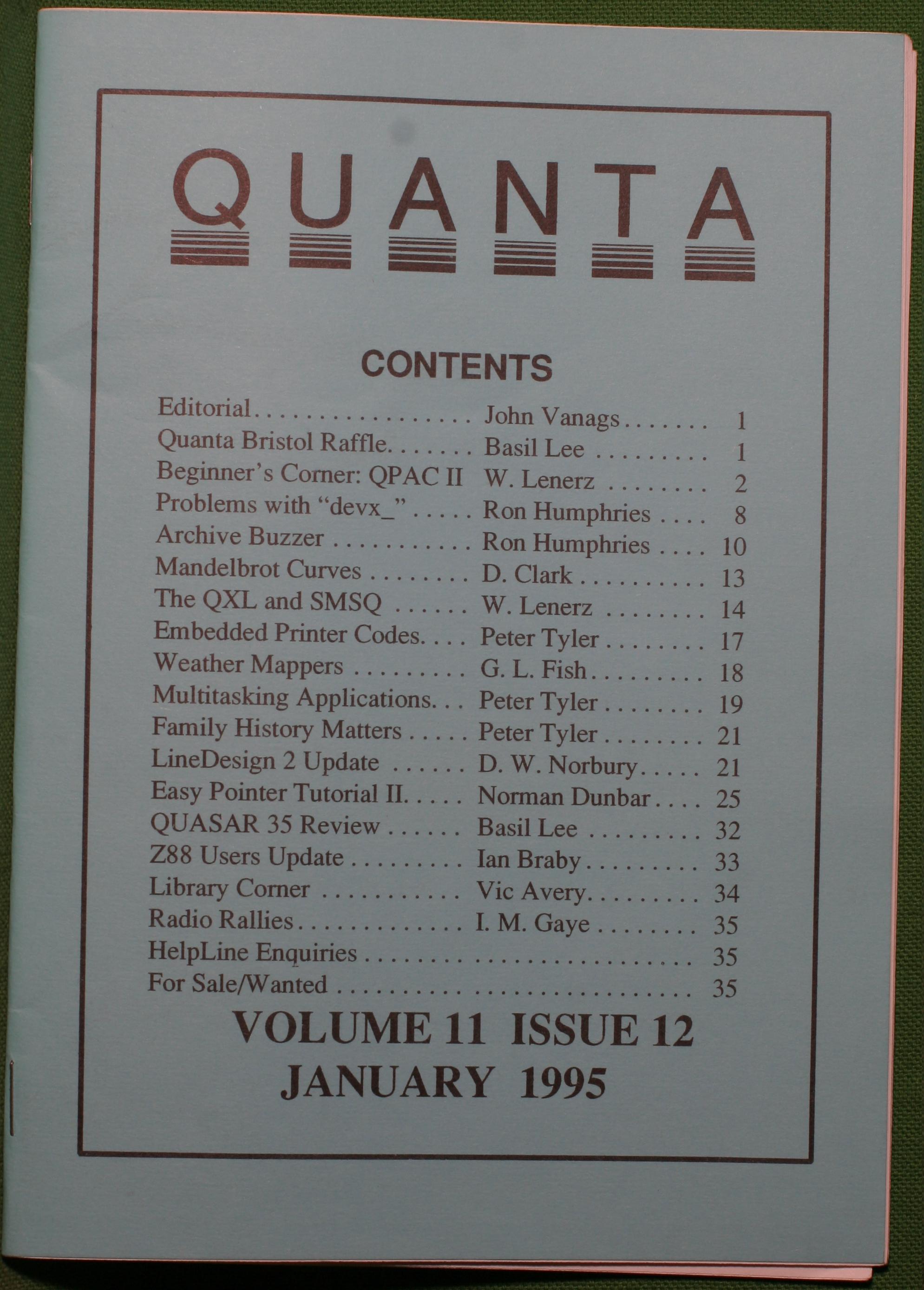 QUANTA

CONTENTS

Editorial John Vanags 1
Quanta Bristol Raffle Basil Lee 1
Beginner's Corner: QPAC II W. Lenerz 2
Problems with "devx_" Ron Humphries 8
Archive Buzzer Ron Humphries 10
Mandelbrot Curves D. Clark 13
The QXL and SMSQ W. Lenerz 14
Embedded Printer Codes Peter Tyler 17
Weather Mappers G. L. Fish 18
Multitasking Applications Peter Tyler 19
Family History Matters Peter Tyler 21
LineDesign 2 Update D. W. Norbury 21
Easy Pointer Tutorial II Norman Dunbar 25
QUASAR 35 Review Basil Lee 32
Z88 Users Update Ian Braby 33
Library Corner Vic Avery 34
Radio Rallies I. M. Gaye 35
HelpLine Enquiries 35
For Sale/Wanted 35

VOLUME 11 ISSUE 12
JANUARY 1995